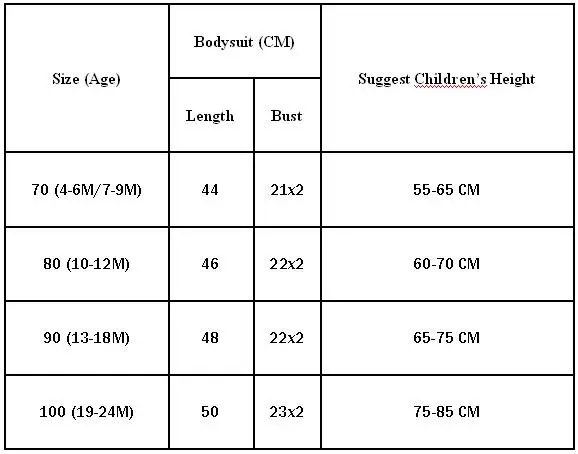 | Size (Age) | Bodysuit (CM) Length | Bodysuit (CM) Bust | Suggest Children's Height |
|---|---|---|---|
| 70 (4-6M/7-9M) | 44 | 21x2 | 55-65 CM |
| 80 (10-12M) | 46 | 22x2 | 60-70 CM |
| 90 (13-18M) | 48 | 22x2 | 65-75 CM |
| 100 (19-24M) | 50 | 23x2 | 75-85 CM |